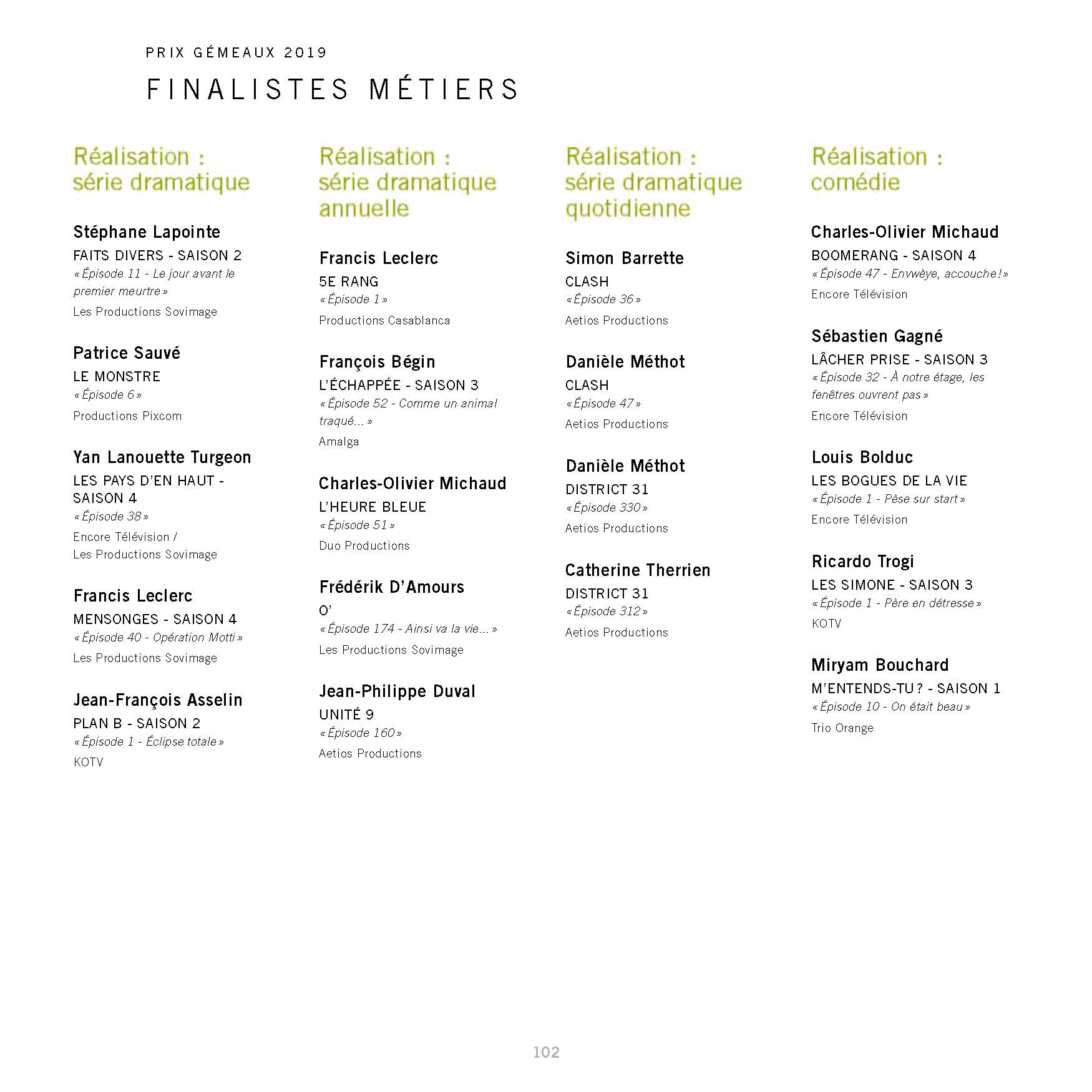 PRIX GÉMEAUX 2019

FINALISTES MÉTIERS

Réalisation : série dramatique

Stéphane Lapointe
FAITS DIVERS - SAISON 2
« Épisode 11 - Le jour avant le premier meurtre »
Les Productions Sovimage

Patrice Sauvé
LE MONSTRE
« Épisode 6 »
Productions Pixcom

Yan Lanouette Turgeon
LES PAYS D'EN HAUT - SAISON 4
« Épisode 38 »
Encore Télévision / Les Productions Sovimage

Francis Leclerc
MENSONGES - SAISON 4
« Épisode 40 - Opération Motti »
Les Productions Sovimage

Jean-François Asselin
PLAN B - SAISON 2
« Épisode 1 - Éclipse totale »
KOTV

Réalisation : série dramatique annuelle

Francis Leclerc
5E RANG
« Épisode 1 »
Productions Casablanca

François Bégin
L'ÉCHAPPÉE - SAISON 3
« Épisode 52 - Comme un animal traqué... »
Amalga

Charles-Olivier Michaud
L'HEURE BLEUE
« Épisode 51 »
Duo Productions

Frédérik D'Amours
O'
« Épisode 174 - Ainsi va la vie... »
Les Productions Sovimage

Jean-Philippe Duval
UNITÉ 9
« Épisode 160 »
Aetios Productions

Réalisation : série dramatique quotidienne

Simon Barrette
CLASH
« Épisode 36 »
Aetios Productions

Danièle Méthot
CLASH
« Épisode 47 »
Aetios Productions

Danièle Méthot
DISTRICT 31
« Épisode 330 »
Aetios Productions

Catherine Therrien
DISTRICT 31
« Épisode 312 »
Aetios Productions

Réalisation : comédie

Charles-Olivier Michaud
BOOMERANG - SAISON 4
« Épisode 47 - Envwèye, accouche ! »
Encore Télévision

Sébastien Gagné
LÂCHER PRISE - SAISON 3
« Épisode 32 - À notre étage, les fenêtres ouvrent pas »
Encore Télévision

Louis Bolduc
LES BOGUES DE LA VIE
« Épisode 1 - Pèse sur start »
Encore Télévision

Ricardo Trogi
LES SIMONE - SAISON 3
« Épisode 1 - Père en détresse »
KOTV

Miryam Bouchard
M'ENTENDS-TU ? - SAISON 1
« Épisode 10 - On était beau »
Trio Orange

102